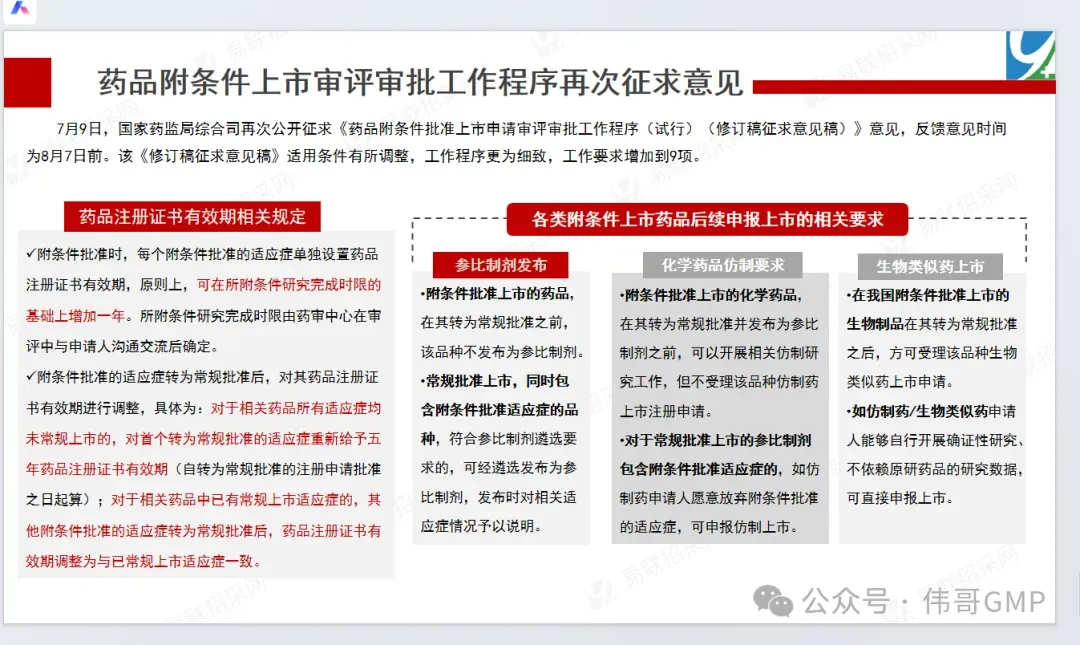 药品附条件上市审评审批工作程序再次征求意见

7月9日，国家药监局综合司再次公开征求《药品附条件批准上市申请审评审批工作程序（试行）（修订稿征求意见稿）》意见，反馈意见时间为8月7日前。该《修订稿征求意见稿》适用条件有所调整，工作程序更为细致，工作要求增加到9项。

药品注册证书有效期相关规定

✓附条件批准时，每个附条件批准的适应症单独设置药品注册证书有效期，原则上，可在所附条件研究完成时限的基础上增加一年。所附条件研究完成时限由药审中心在审评中与申请人沟通交流后确定。
✓附条件批准的适应症转为常规批准后，对其药品注册证书有效期进行调整，具体为：对于相关药品所有适应症均未常规上市的，对首个转为常规批准的适应症重新给予五年药品注册证书有效期（自转为常规批准的注册申请批准之日起算）；对于相关药品中已有常规上市适应症的，其他附条件批准的适应症转为常规批准后，药品注册证书有效期调整为与已常规上市适应症一致。

各类附条件上市药品后续申报上市的相关要求

参比制剂发布

•附条件批准上市的药品，在其转为常规批准之前，该品种不发布为参比制剂。
•常规批准上市，同时包含附条件批准适应症的品种，符合参比制剂遴选要求的，可经遴选发布为参比制剂，发布时对相关适应症情况予以说明。

化学药品仿制要求

•附条件批准上市的化学药品，在其转为常规批准并发布为参比制剂之前，可以开展相关仿制研究工作，但不受理该品种仿制药上市注册申请。
•对于常规批准上市的参比制剂包含附条件批准适应症的，如仿制药申请人愿意放弃附条件批准的适应症，可申报仿制上市。

生物类似药上市

•在我国附条件批准上市的生物制品在其转为常规批准之后，方可受理该品种生物类似药上市申请。
•如仿制药/生物类似药申请人能够自行开展确证性研究、不依赖原研药品的研究数据，可直接申报上市。

公众号 · 伟哥GMP

易联招采网